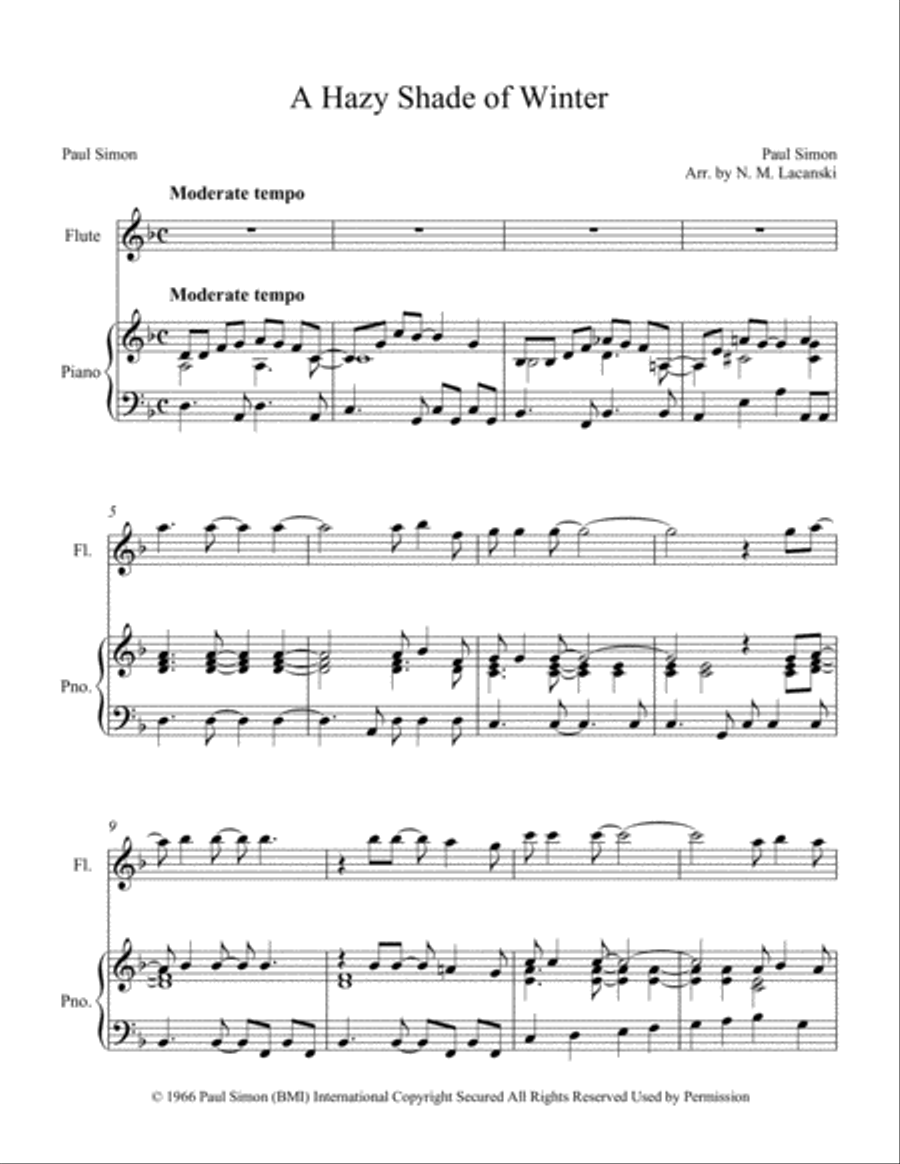 A Hazy Shade of Winter

Paul Simon

Paul Simon
Arr. by N. M. Lacanski

Moderate tempo

Flute

Moderate tempo

Piano

5

Fl.

Pno.

9

Fl.

Pno.

© 1966 Paul Simon (BMI) International Copyright Secured All Rights Reserved Used by Permission